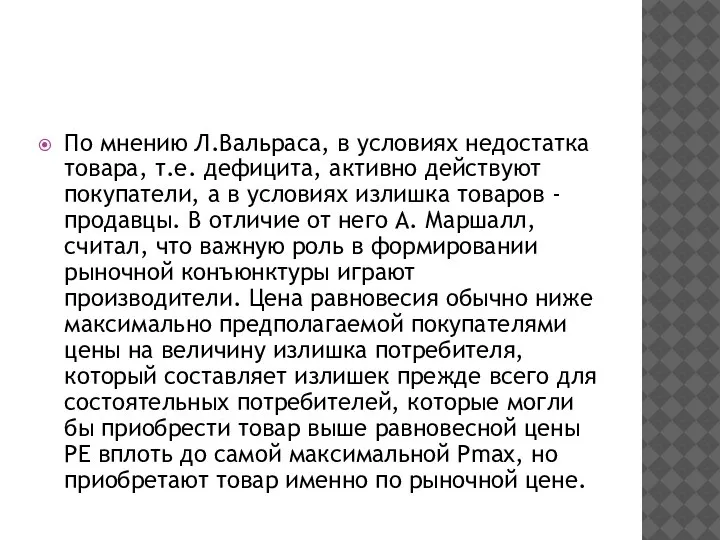 По мнению Л.Вальраса, в условиях недостатка товара, т.е. дефицита, активно действуют покупатели, а в условиях излишка товаров - продавцы. В отличие от него А. Маршалл, считал, что важную роль в формировании рыночной конъюнктуры играют производители. Цена равновесия обычно ниже максимально предполагаемой покупателями цены на величину излишка потребителя, который составляет излишек прежде всего для состоятельных потребителей, которые могли бы приобрести товар выше равновесной цены PE вплоть до самой максимальной Pmax, но приобретают товар именно по рыночной цене.